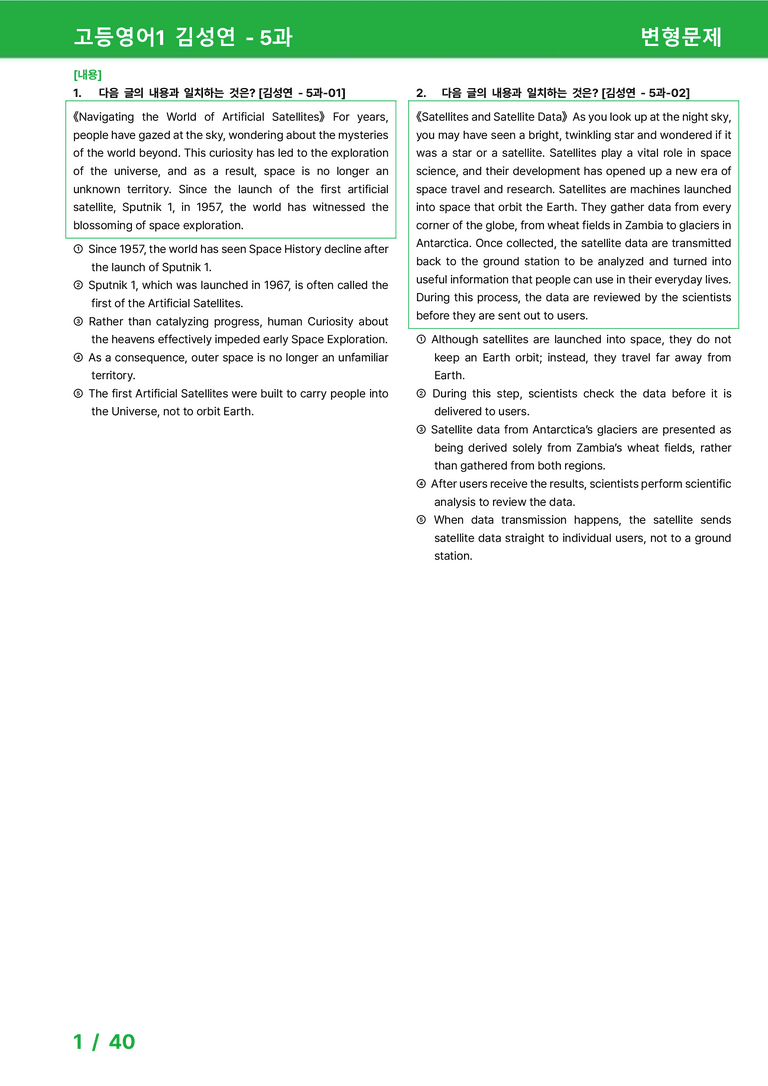 고등영어1 김성연 - 5과

변형문제

[내용]

1. 다음 글의 내용과 일치하는 것은? [김성연 - 5과-01]

《Navigating the World of Artificial Satellites》 For years, people have gazed at the sky, wondering about the mysteries of the world beyond. This curiosity has led to the exploration of the universe, and as a result, space is no longer an unknown territory. Since the launch of the first artificial satellite, Sputnik 1, in 1957, the world has witnessed the blossoming of space exploration.

① Since 1957, the world has seen Space History decline after the launch of Sputnik 1.
② Sputnik 1, which was launched in 1967, is often called the first of the Artificial Satellites.
③ Rather than catalyzing progress, human Curiosity about the heavens effectively impeded early Space Exploration.
④ As a consequence, outer space is no longer an unfamiliar territory.
⑤ The first Artificial Satellites were built to carry people into the Universe, not to orbit Earth.

2. 다음 글의 내용과 일치하는 것은? [김성연 - 5과-02]

《Satellites and Satellite Data》 As you look up at the night sky, you may have seen a bright, twinkling star and wondered if it was a star or a satellite. Satellites play a vital role in space science, and their development has opened up a new era of space travel and research. Satellites are machines launched into space that orbit the Earth. They gather data from every corner of the globe, from wheat fields in Zambia to glaciers in Antarctica. Once collected, the satellite data are transmitted back to the ground station to be analyzed and turned into useful information that people can use in their everyday lives. During this process, the data are reviewed by the scientists before they are sent out to users.

① Although satellites are launched into space, they do not keep an Earth orbit; instead, they travel far away from Earth.
② During this step, scientists check the data before it is delivered to users.
③ Satellite data from Antarctica's glaciers are presented as being derived solely from Zambia's wheat fields, rather than gathered from both regions.
④ After users receive the results, scientists perform scientific analysis to review the data.
⑤ When data transmission happens, the satellite sends satellite data straight to individual users, not to a ground station.

1 / 40